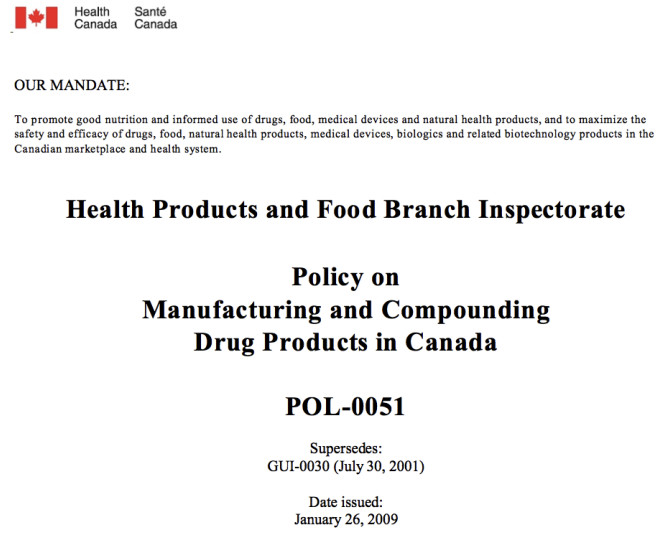 Health Canada Santé Canada

OUR MANDATE:

To promote good nutrition and informed use of drugs, food, medical devices and natural health products, and to maximize the safety and efficacy of drugs, food, natural health products, medical devices, biologics and related biotechnology products in the Canadian marketplace and health system.

Health Products and Food Branch Inspectorate

Policy on
Manufacturing and Compounding
Drug Products in Canada

POL-0051

Supersedes:
GUI-0030 (July 30, 2001)

Date issued:
January 26, 2009